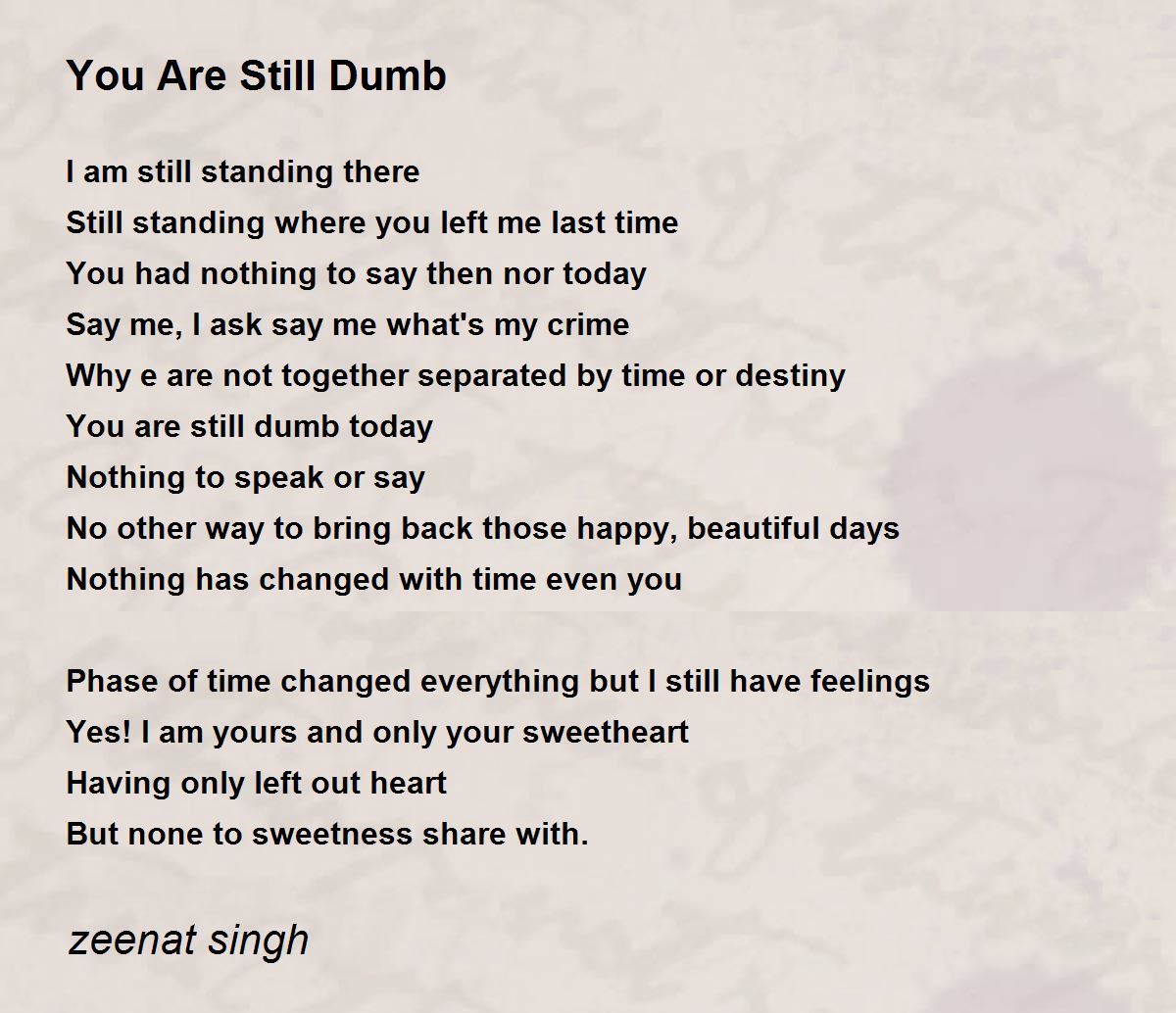 You Are Still Dumb

I am still standing there
Still standing where you left me last time
You had nothing to say then nor today
Say me, I ask say me what's my crime
Why e are not together separated by time or destiny
You are still dumb today
Nothing to speak or say
No other way to bring back those happy, beautiful days
Nothing has changed with time even you

Phase of time changed everything but I still have feelings
Yes! I am yours and only your sweetheart
Having only left out heart
But none to sweetness share with.

zeenat singh